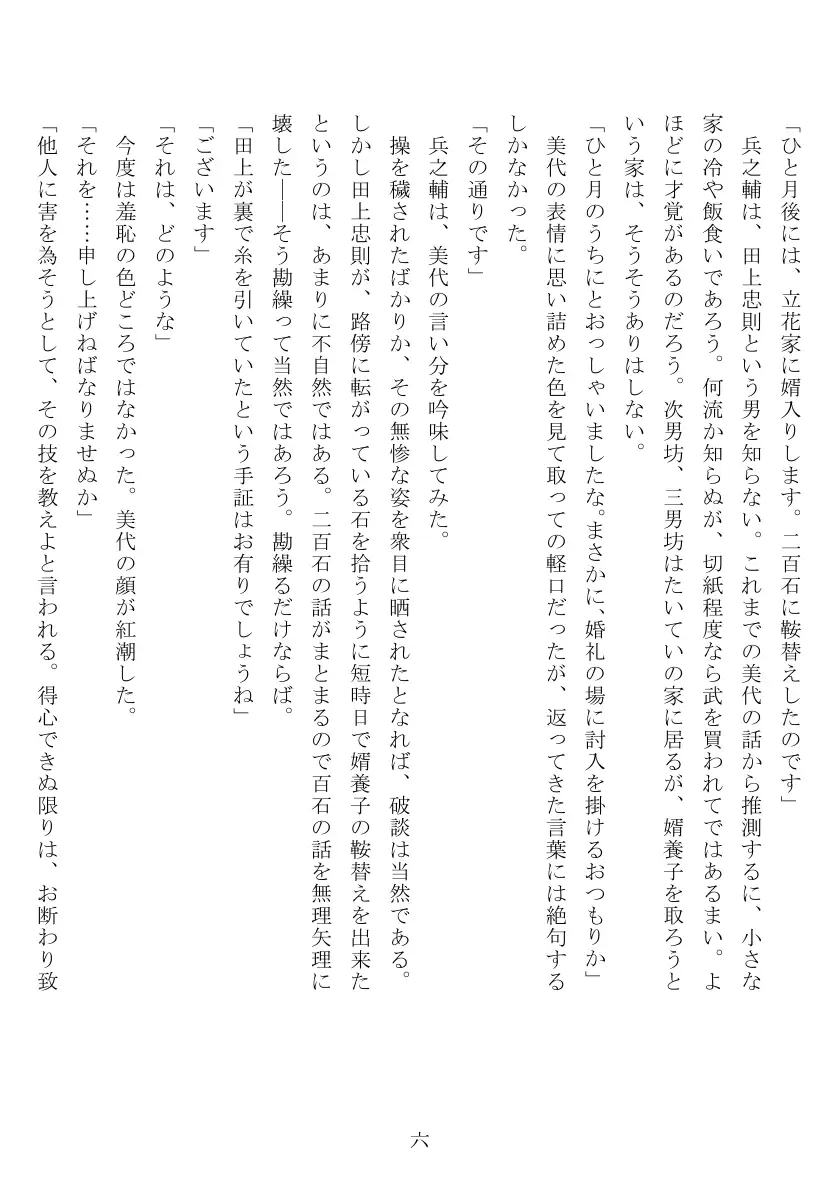 「ひと月後には、立花家に婿入りします。二百石に鞍替えしたのです」

兵之輔は、田上忠則という男を知らない。これまでの美代の話から推測するに、小さな家の冷や飯食いであろう。何流か知らぬが、切紙程度なら武を買われてではあるまい。よほどに才覚があるのだろう。次男坊、三男坊はたいていの家に居るが、婿養子を取ろうという家は、そうそうありはしない。

「ひと月のうちにとおっしゃいましたな。まさかに、婚礼の場に討入を掛けるおつもりか」

美代の表情に思い詰めた色を見て取っての軽口だったが、返ってきた言葉には絶句するしかなかった。

「その通りです」

兵之輔は、美代の言い分を吟味してみた。

操を穢されたばかりか、その無惨な姿を衆目に晒されたとなれば、破談は当然である。しかし田上忠則が、路傍に転がっている石を拾うように短時日で婿養子の鞍替えを出来たというのは、あまりに不自然ではある。二百石の話がまとまるので百石の話を無理矢理に壊した――そう勘繰って当然ではあろう。勘繰るだけならば。

「田上が裏で糸を引いていたという手証はお有りでしょうね」

「ございます」

「それは、どのような」

今度は羞恥の色どころではなかった。美代の顔が紅潮した。

「それを……申し上げねばなりませぬか」

「他人に害を為そうとして、その技を教えよと言われる。得心できぬ限りは、お断わり致

六